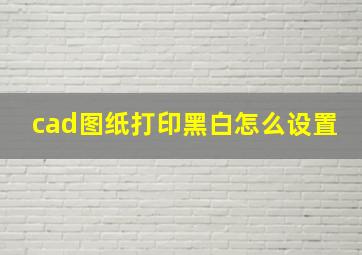 cad图纸打印黑白怎么设置